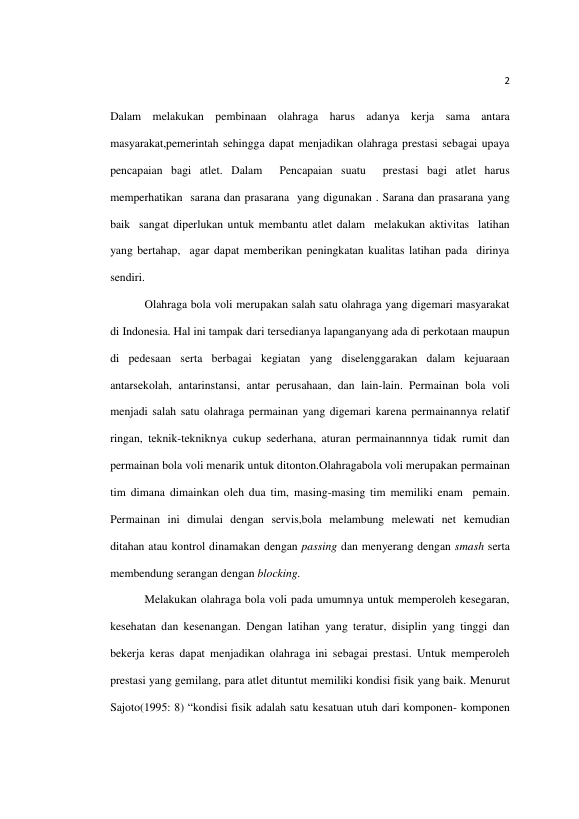 2

Dalam melakukan pembinaan olahraga harus adanya kerja sama antara masyarakat,pemerintah sehingga dapat menjadikan olahraga prestasi sebagai upaya pencapaian bagi atlet. Dalam Pencapaian suatu prestasi bagi atlet harus memperhatikan sarana dan prasarana yang digunakan . Sarana dan prasarana yang baik sangat diperlukan untuk membantu atlet dalam melakukan aktivitas latihan yang bertahap, agar dapat memberikan peningkatan kualitas latihan pada dirinya sendiri.

Olahraga bola voli merupakan salah satu olahraga yang digemari masyarakat di Indonesia. Hal ini tampak dari tersedianya lapanganyang ada di perkotaan maupun di pedesaan serta berbagai kegiatan yang diselenggarakan dalam kejuaraan antarsekolah, antarinstansi, antar perusahaan, dan lain-lain. Permainan bola voli menjadi salah satu olahraga permainan yang digemari karena permainannya relatif ringan, teknik-tekniknya cukup sederhana, aturan permainannnya tidak rumit dan permainan bola voli menarik untuk ditonton.Olahragabola voli merupakan permainan tim dimana dimainkan oleh dua tim, masing-masing tim memiliki enam pemain. Permainan ini dimulai dengan servis,bola melambung melewati net kemudian ditahan atau kontrol dinamakan dengan passing dan menyerang dengan smash serta membendung serangan dengan blocking.

Melakukan olahraga bola voli pada umumnya untuk memperoleh kesegaran, kesehatan dan kesenangan. Dengan latihan yang teratur, disiplin yang tinggi dan bekerja keras dapat menjadikan olahraga ini sebagai prestasi. Untuk memperoleh prestasi yang gemilang, para atlet dituntut memiliki kondisi fisik yang baik. Menurut Sajoto(1995: 8) "kondisi fisik adalah satu kesatuan utuh dari komponen- komponen